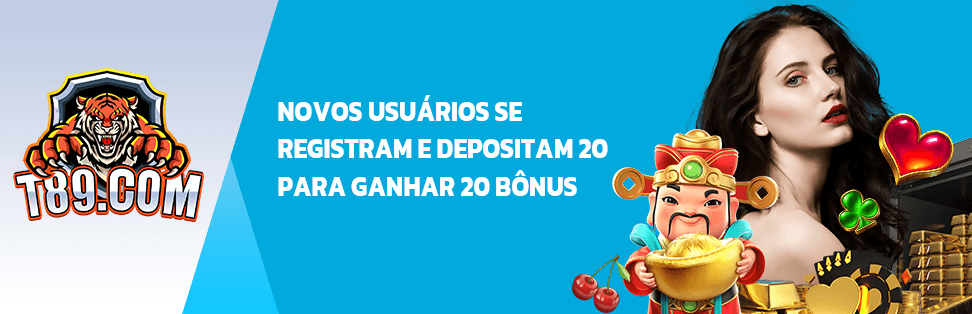 T89.COM

NOVOS USUÁRIOS SE REGISTRAM E DEPOSITAM 20 PARA GANHAR 20 BÔNUS